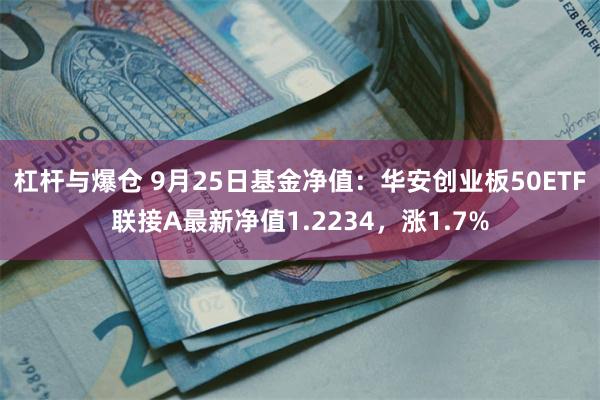 杠杆与爆仓 9月25日基金净值：华安创业板50ETF联接A最新净值1.2234，涨1.7%